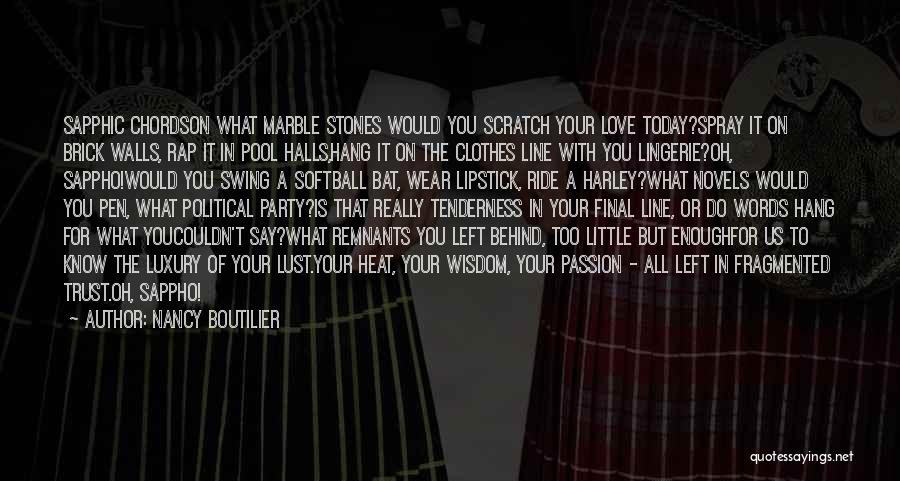 SAPPHIC CHORDSON WHAT MARBLE STONES WOULD YOU SCRATCH YOUR LOVE TODAY?SPRAY IT ON BRICK WALLS, RAP IT IN POOL HALLS,HANG IT ON THE CLOTHES LINE WITH YOU LINGERIE?OH, SAPPHO!WOULD YOU SWING A SOFTBALL BAT, WEAR LIPSTICK, RIDE A HARLEY?WHAT NOVELS WOULD YOU PEN, WHAT POLITICAL PARTY?IS THAT REALLY TENDERNESS IN YOUR FINAL LINE, OR DO WORDS HANG FOR WHAT YOUCOULDN'T SAY?WHAT REMNANTS YOU LEFT BEHIND, TOO LITTLE BUT ENOUGHFOR US TO KNOW THE LUXURY OF YOUR LUST.YOUR HEAT, YOUR WISDOM, YOUR PASSION - ALL LEFT IN FRAGMENTED TRUST.OH, SAPPHO!

— AUTHOR: NANCY BOUTILIER

quotessayings.net